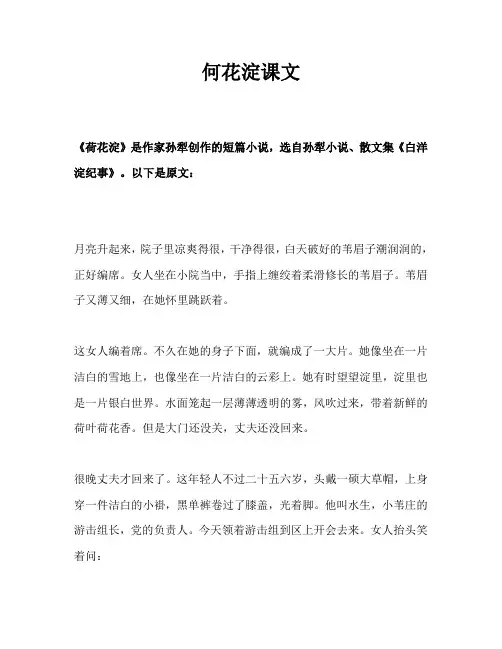 何花淀课文

《荷花淀》是作家孙犁创作的短篇小说，选自孙犁小说、散文集《白洋淀纪事》。以下是原文：

月亮升起来，院子里凉爽得很，干净得很，白天破好的苇眉子潮润润的，正好编席。女人坐在小院当中，手指上缠绞着柔滑修长的苇眉子。苇眉子又薄又细，在她怀里跳跃着。

这女人编着席。不久在她的身子下面，就编成了一大片。她像坐在一片洁白的雪地上，也像坐在一片洁白的云彩上。她有时望望淀里，淀里也是一片银白世界。水面笼起一层薄薄透明的雾，风吹过来，带着新鲜的荷叶荷花香。但是大门还没关，丈夫还没回来。

很晚丈夫才回来了。这年轻人不过二十五六岁，头戴一顶大草帽，上身穿一件洁白的小褂，黑单裤卷过了膝盖，光着脚。他叫水生，小苇庄的游击组长，党的负责人。今天领着游击组到区上开会去来。女人抬头笑着问：